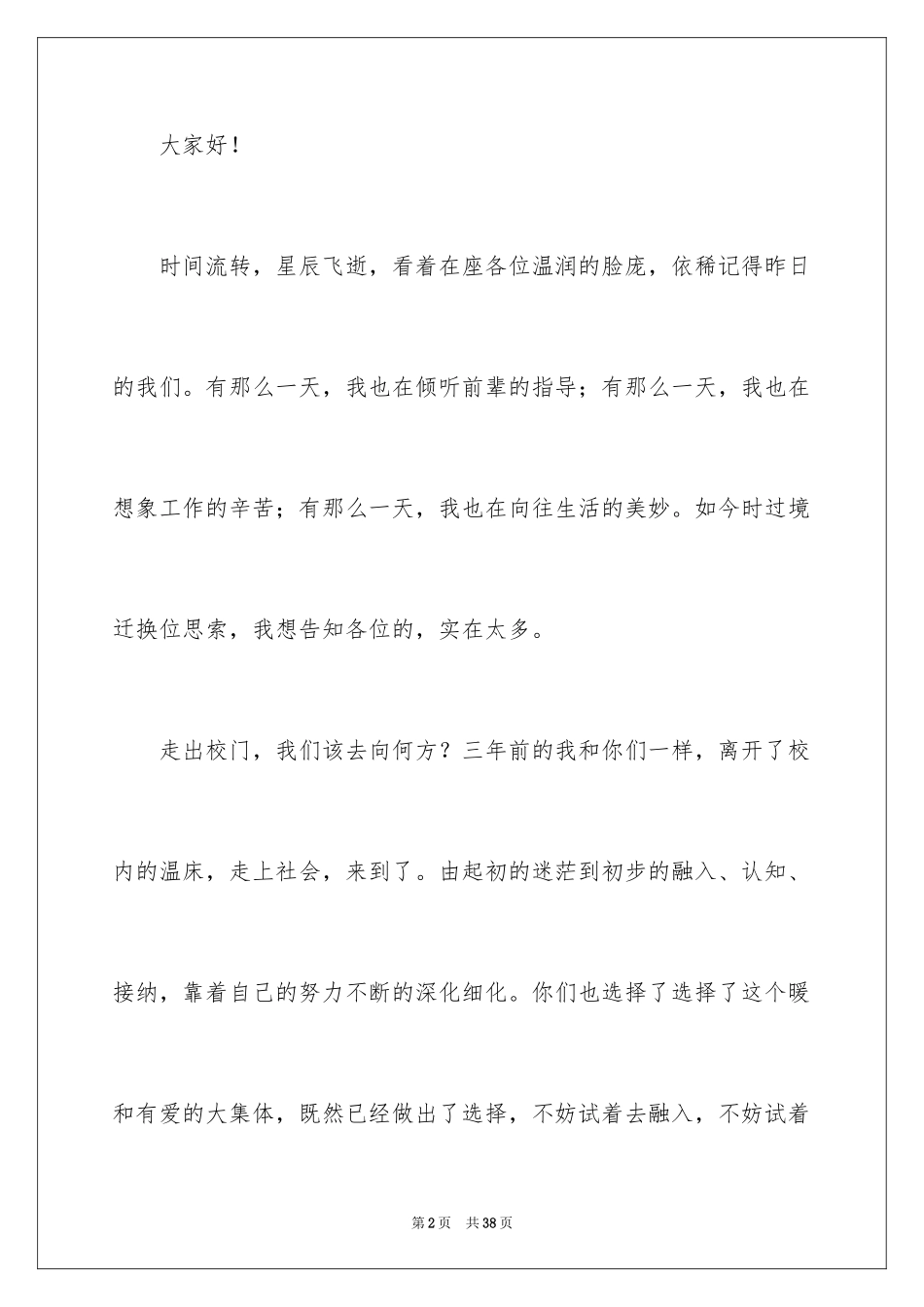 大家好！

时间流转，星辰飞逝，看着在座各位温润的脸庞，依稀记得昨日的我们。有那么一天，我也在倾听前辈的指导；有那么一天，我也在想象工作的辛苦；有那么一天，我也在向往生活的美妙。如今时过境迁换位思索，我想告知各位的，实在太多。

走出校门，我们该去向何方？三年前的我和你们一样，离开了校内的温床，走上社会，来到了。由起初的迷茫到初步的融入、认知、接纳，靠着自己的努力不断的深化细化。你们也选择了选择了这个暖和有爱的大集体，既然已经做出了选择，不妨试着去融入，不妨试着

第2页 共38页